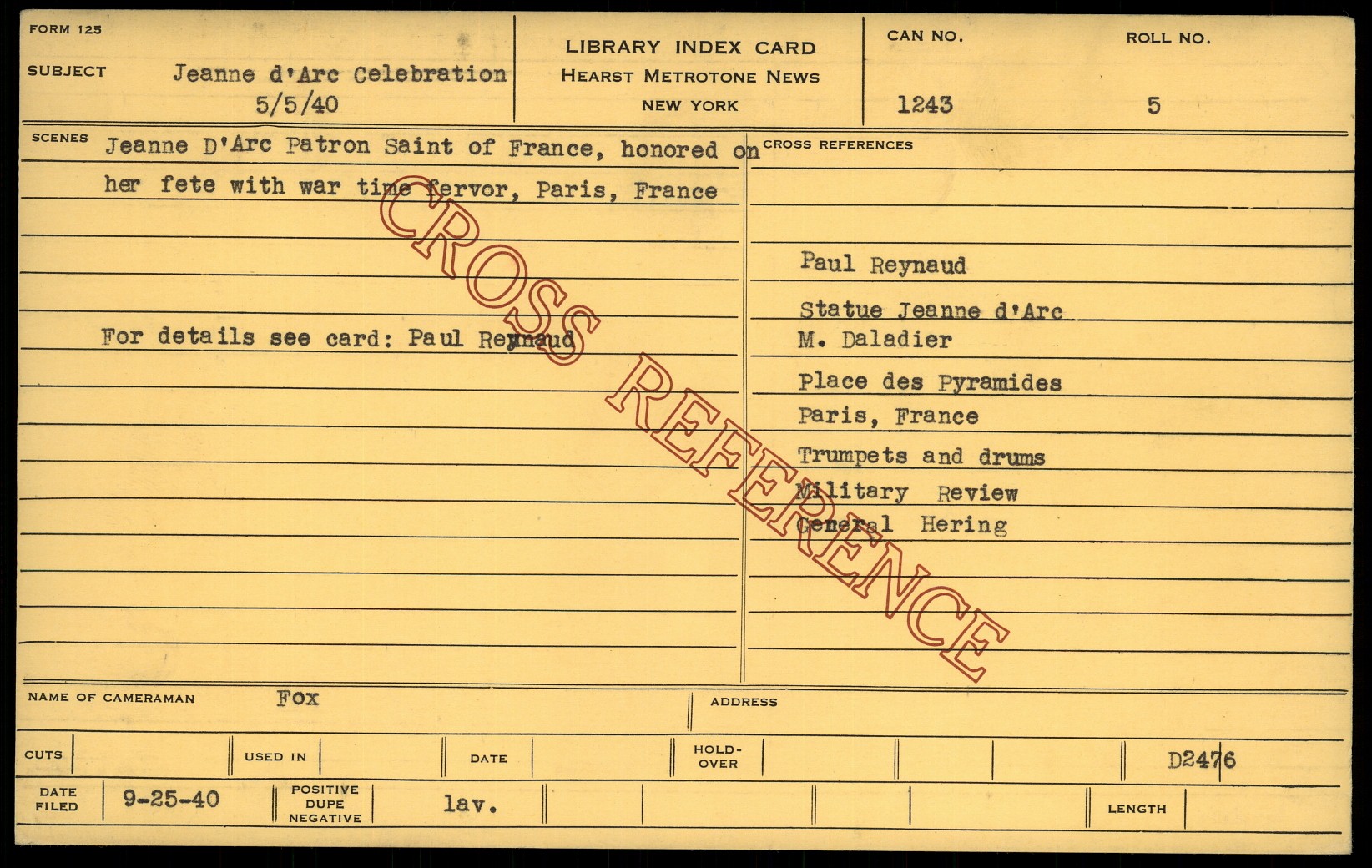 FORM 125

SUBJECT Jeanne d'Arc Celebration
5/5/40

LIBRARY INDEX CARD
HEARST METROTONE NEWS
NEW YORK

CAN NO.
1243

ROLL NO.
5

SCENES Jeanne D'Arc Patron Saint of France, honored on her fete with war time fervor, Paris, France

For details see card: Paul Reynaud

CROSS REFERENCES

Paul Reynaud

Statue Jeanne d'Arc
M. Daladier

Place des Pyramides
Paris, France

Trumpets and drums
Military Review
General Hering

NAME OF CAMERAMAN Fox

ADDRESS

CUTS

USED IN

DATE

HOLD-OVER

D2476

DATE FILED 9-25-40

POSITIVE DUPE NEGATIVE lav.

LENGTH

CROSS REFERENCE